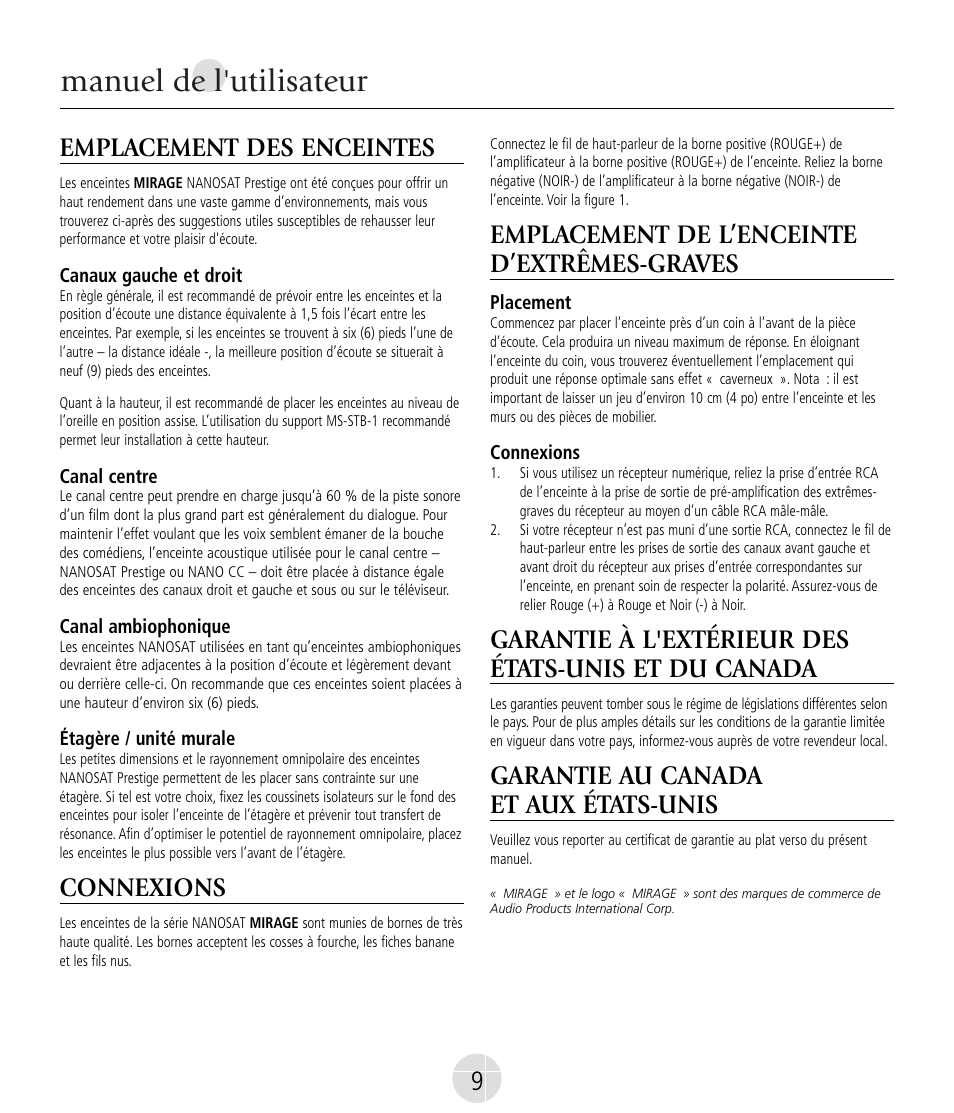 manuel de l'utilisateur

EMPLACEMENT DES ENCEINTES

Les enceintes MIRAGE NANOSAT Prestige ont été conçues pour offrir un haut rendement dans une vaste gamme d'environnements, mais vous trouverez ci-après des suggestions utiles susceptibles de rehausser leur performance et votre plaisir d'écoute.

Canaux gauche et droit
En règle générale, il est recommandé de prévoir entre les enceintes et la position d'écoute une distance équivalente à 1,5 fois l'écart entre les enceintes. Par exemple, si les enceintes se trouvent à six (6) pieds l'une de l'autre – la distance idéale -, la meilleure position d'écoute se situerait à neuf (9) pieds des enceintes.

Quant à la hauteur, il est recommandé de placer les enceintes au niveau de l'oreille en position assise. L'utilisation du support MS-STB-1 recommandé permet leur installation à cette hauteur.

Canal centre
Le canal centre peut prendre en charge jusqu'à 60 % de la piste sonore d'un film dont la plus grand part est généralement du dialogue. Pour maintenir l'effet voulant que les voix semblent émaner de la bouche des comédiens, l'enceinte acoustique utilisée pour le canal centre – NANOSAT Prestige ou NANO CC – doit être placée à distance égale des enceintes des canaux droit et gauche et sous ou sur le téléviseur.

Canal ambiophonique
Les enceintes NANOSAT utilisées en tant qu'enceintes ambiophoniques devraient être adjacentes à la position d'écoute et légèrement devant ou derrière celle-ci. On recommande que ces enceintes soient placées à une hauteur d'environ six (6) pieds.

Étagère / unité murale
Les petites dimensions et le rayonnement omnipolaire des enceintes NANOSAT Prestige permettent de les placer sans contrainte sur une étagère. Si tel est votre choix, fixez les coussinets isolateurs sur le fond des enceintes pour isoler l'enceinte de l'étagère et prévenir tout transfert de résonance. Afin d'optimiser le potentiel de rayonnement omnipolaire, placez les enceintes le plus possible vers l'avant de l'étagère.

CONNEXIONS

Les enceintes de la série NANOSAT MIRAGE sont munies de bornes de très haute qualité. Les bornes acceptent les cosses à fourche, les fiches banane et les fils nus.

Connectez le fil de haut-parleur de la borne positive (ROUGE+) de l'amplificateur à la borne positive (ROUGE+) de l'enceinte. Reliez la borne négative (NOIR-) de l'amplificateur à la borne négative (NOIR-) de l'enceinte. Voir la figure 1.

EMPLACEMENT DE L'ENCEINTE D'EXTRÊMES-GRAVES

Placement
Commencez par placer l'enceinte près d'un coin à l'avant de la pièce d'écoute. Cela produira un niveau maximum de réponse. En éloignant l'enceinte du coin, vous trouverez éventuellement l'emplacement qui produit une réponse optimale sans effet « caverneux ». Nota : il est important de laisser un jeu d'environ 10 cm (4 po) entre l'enceinte et les murs ou des pièces de mobilier.

Connexions
1. Si vous utilisez un récepteur numérique, reliez la prise d'entrée RCA de l'enceinte à la prise de sortie de pré-amplification des extrêmes-graves du récepteur au moyen d'un câble RCA mâle-mâle.
2. Si votre récepteur n'est pas muni d'une sortie RCA, connectez le fil de haut-parleur entre les prises de sortie des canaux avant gauche et avant droit du récepteur aux prises d'entrée correspondantes sur l'enceinte, en prenant soin de respecter la polarité. Assurez-vous de relier Rouge (+) à Rouge et Noir (-) à Noir.

GARANTIE À L'EXTÉRIEUR DES ÉTATS-UNIS ET DU CANADA

Les garanties peuvent tomber sous le régime de législations différentes selon le pays. Pour de plus amples détails sur les conditions de la garantie limitée en vigueur dans votre pays, informez-vous auprès de votre revendeur local.

GARANTIE AU CANADA ET AUX ÉTATS-UNIS

Veuillez vous reporter au certificat de garantie au plat verso du présent manuel.

« MIRAGE » et le logo « MIRAGE » sont des marques de commerce de Audio Products International Corp.

9